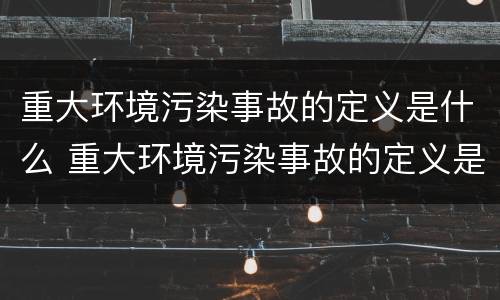 重大环境污染事故的定义是什么 重大环境污染事故的定义是